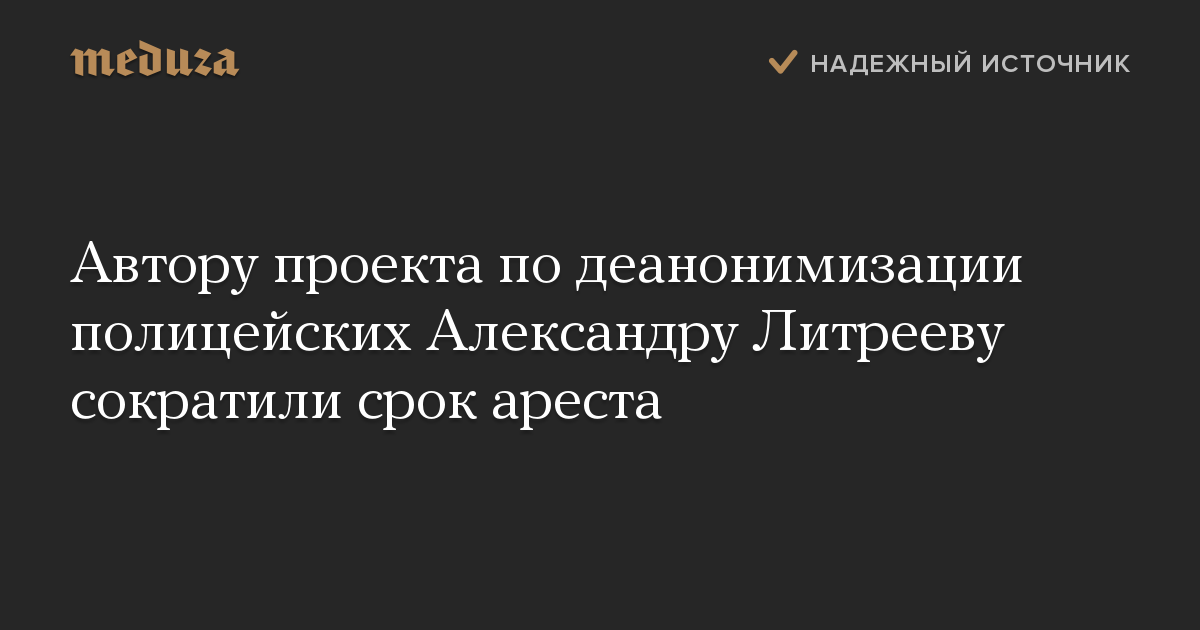 meduza

НАДЕЖНЫЙ ИСТОЧНИК

Автору проекта по деанонимизации полицейских Александру Литрееву сократили срок ареста